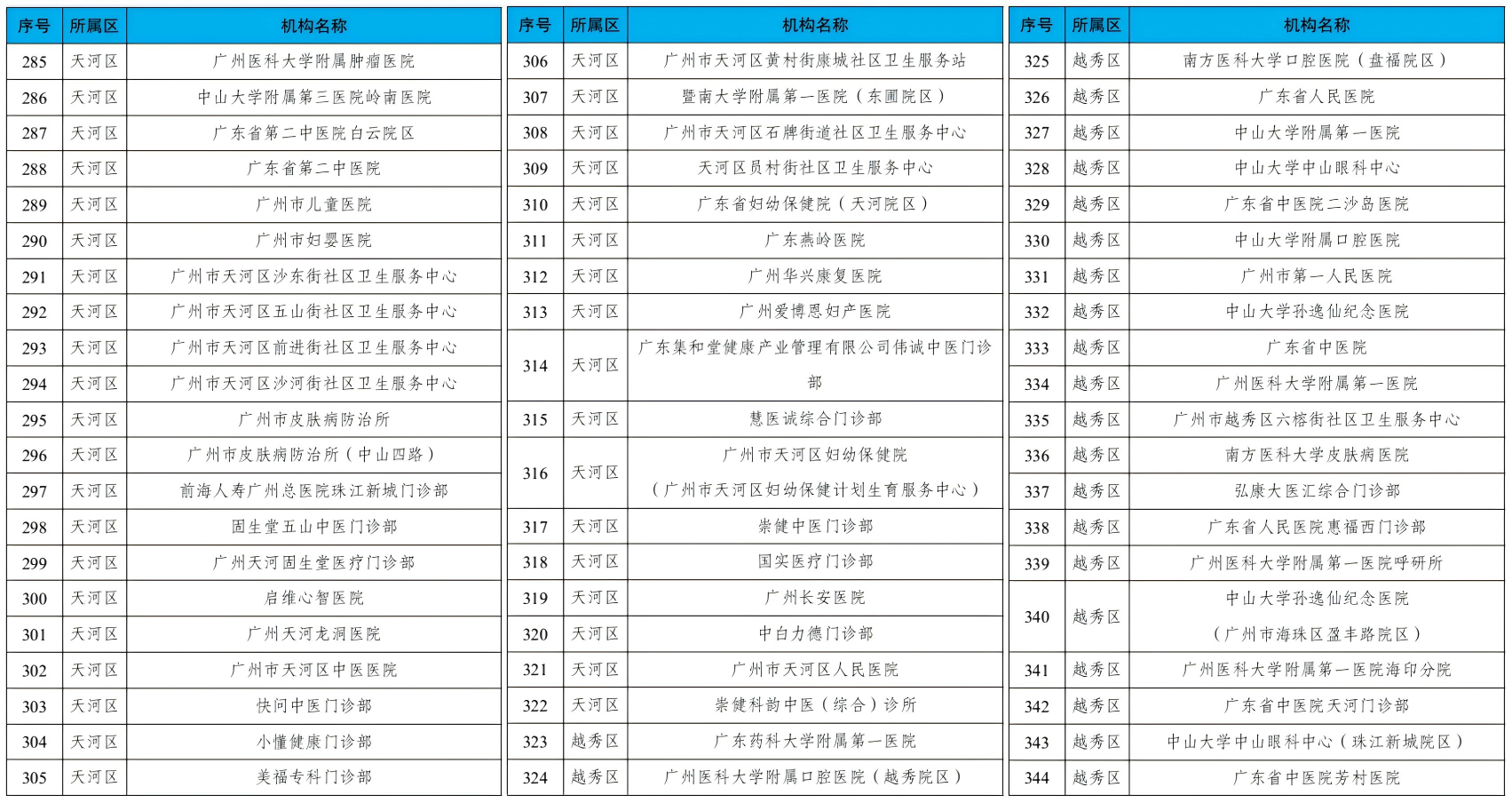 | 序号 | 所属区 | 机构名称 |
|---|---|---|
| 285 | 天河区 | 广州医科大学附属肿瘤医院 |
| 286 | 天河区 | 中山大学附属第三医院岭南医院 |
| 287 | 天河区 | 广东省第二中医院白云院区 |
| 288 | 天河区 | 广东省第二中医院 |
| 289 | 天河区 | 广州市儿童医院 |
| 290 | 天河区 | 广州市妇婴医院 |
| 291 | 天河区 | 广州市天河区沙东街社区卫生服务中心 |
| 292 | 天河区 | 广州市天河区五山街社区卫生服务中心 |
| 293 | 天河区 | 广州市天河区前进街社区卫生服务中心 |
| 294 | 天河区 | 广州市天河区沙河街社区卫生服务中心 |
| 295 | 天河区 | 广州市皮肤病防治所 |
| 296 | 天河区 | 广州市皮肤病防治所（中山四路） |
| 297 | 天河区 | 前海人寿广州总医院珠江新城门诊部 |
| 298 | 天河区 | 固生堂五山中医门诊部 |
| 299 | 天河区 | 广州天河固生堂医疗门诊部 |
| 300 | 天河区 | 启维心智医院 |
| 301 | 天河区 | 广州天河龙洞医院 |
| 302 | 天河区 | 广州市天河区中医医院 |
| 303 | 天河区 | 快问中医门诊部 |
| 304 | 天河区 | 小懂健康门诊部 |
| 305 | 天河区 | 美福专科门诊部 |

| 序号 | 所属区 | 机构名称 |
|---|---|---|
| 306 | 天河区 | 广州市天河区黄村街康城社区卫生服务站 |
| 307 | 天河区 | 暨南大学附属第一医院（东圃院区） |
| 308 | 天河区 | 广州市天河区石牌街道社区卫生服务中心 |
| 309 | 天河区 | 天河区员村街社区卫生服务中心 |
| 310 | 天河区 | 广东省妇幼保健院（天河院区） |
| 311 | 天河区 | 广东燕岭医院 |
| 312 | 天河区 | 广州华兴康复医院 |
| 313 | 天河区 | 广州爱博恩妇产医院 |
| 314 | 天河区 | 广东集和堂健康产业管理有限公司伟诚中医门诊部 |
| 315 | 天河区 | 慧医诚综合门诊部 |
| 316 | 天河区 | 广州市天河区妇幼保健院（广州市天河区妇幼保健计划生育服务中心） |
| 317 | 天河区 | 崇健中医门诊部 |
| 318 | 天河区 | 国实医疗门诊部 |
| 319 | 天河区 | 广州长安医院 |
| 320 | 天河区 | 中白力德门诊部 |
| 321 | 天河区 | 广州市天河区人民医院 |
| 322 | 天河区 | 崇健科韵中医（综合）诊所 |
| 323 | 越秀区 | 广东药科大学附属第一医院 |
| 324 | 越秀区 | 广州医科大学附属口腔医院（越秀院区） |

| 序号 | 所属区 | 机构名称 |
|---|---|---|
| 325 | 越秀区 | 南方医科大学口腔医院（盘福院区） |
| 326 | 越秀区 | 广东省人民医院 |
| 327 | 越秀区 | 中山大学附属第一医院 |
| 328 | 越秀区 | 中山大学中山眼科中心 |
| 329 | 越秀区 | 广东省中医院二沙岛医院 |
| 330 | 越秀区 | 中山大学附属口腔医院 |
| 331 | 越秀区 | 广州市第一人民医院 |
| 332 | 越秀区 | 中山大学孙逸仙纪念医院 |
| 333 | 越秀区 | 广东省中医院 |
| 334 | 越秀区 | 广州医科大学附属第一医院 |
| 335 | 越秀区 | 广州市越秀区六榕街社区卫生服务中心 |
| 336 | 越秀区 | 南方医科大学皮肤病医院 |
| 337 | 越秀区 | 弘康大医汇综合门诊部 |
| 338 | 越秀区 | 广东省人民医院惠福西门诊部 |
| 339 | 越秀区 | 广州医科大学附属第一医院呼研所 |
| 340 | 越秀区 | 中山大学孙逸仙纪念医院（广州市海珠区盈丰路院区） |
| 341 | 越秀区 | 广州医科大学附属第一医院海印分院 |
| 342 | 越秀区 | 广东省中医院天河门诊部 |
| 343 | 越秀区 | 中山大学中山眼科中心（珠江新城院区） |
| 344 | 越秀区 | 广东省中医院芳村医院 |